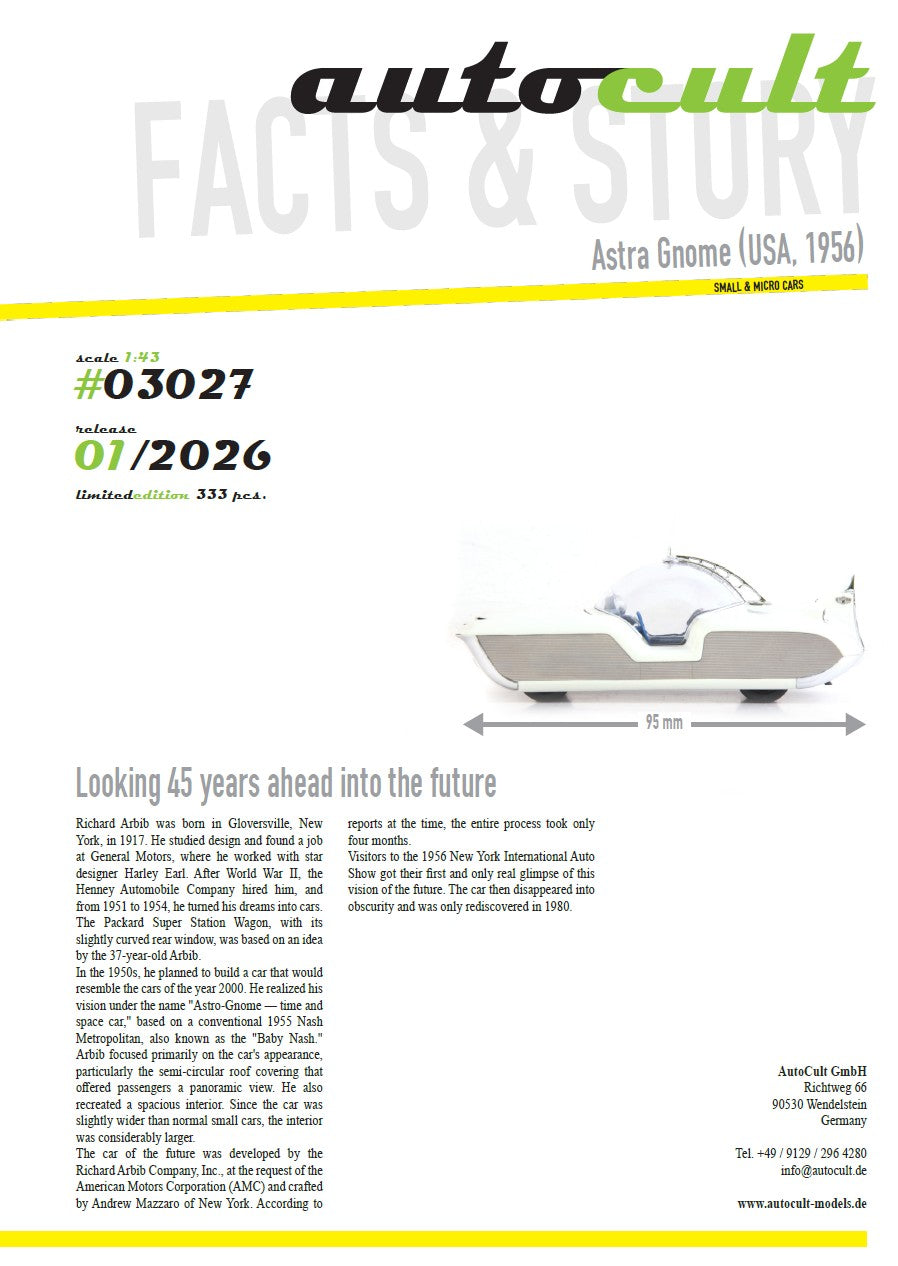 autocult

FACTS & STORY

Astra Gnome (USA, 1956)

SMALL & MICRO CARS

scale 1:43
#03027

release
01/2026

limitededition 333 pcs.

95 mm

Looking 45 years ahead into the future

Richard Arbib was born in Gloversville, New York, in 1917. He studied design and found a job at General Motors, where he worked with star designer Harley Earl. After World War II, the Henney Automobile Company hired him, and from 1951 to 1954, he turned his dreams into cars. The Packard Super Station Wagon, with its slightly curved rear window, was based on an idea by the 37-year-old Arbib.
In the 1950s, he planned to build a car that would resemble the cars of the year 2000. He realized his vision under the name "Astro-Gnome — time and space car," based on a conventional 1955 Nash Metropolitan, also known as the "Baby Nash." Arbib focused primarily on the car's appearance, particularly the semi-circular roof covering that offered passengers a panoramic view. He also recreated a spacious interior. Since the car was slightly wider than normal small cars, the interior was considerably larger.
The car of the future was developed by the Richard Arbib Company, Inc., at the request of the American Motors Corporation (AMC) and crafted by Andrew Mazzaro of New York. According to reports at the time, the entire process took only four months.
Visitors to the 1956 New York International Auto Show got their first and only real glimpse of this vision of the future. The car then disappeared into obscurity and was only rediscovered in 1980.

AutoCult GmbH
Richtweg 66
90530 Wendelstein
Germany

Tel. +49 / 9129 / 296 4280
info@autocult.de

www.autocult-models.de